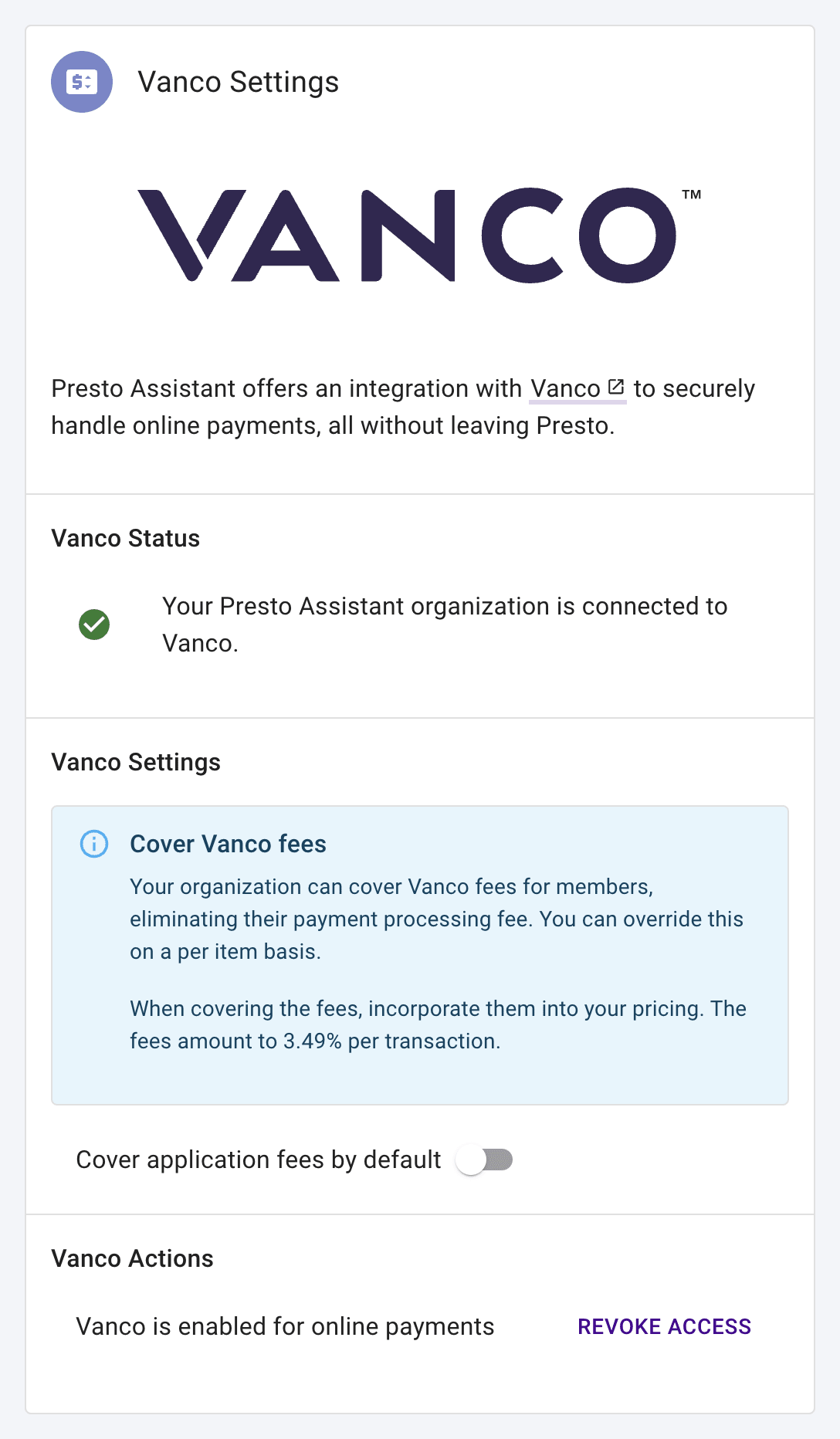 Vanco Settings

VANCO™

Presto Assistant offers an integration with Vanco to securely handle online payments, all without leaving Presto.

Vanco Status

Your Presto Assistant organization is connected to Vanco.

Vanco Settings

Cover Vanco fees

Your organization can cover Vanco fees for members, eliminating their payment processing fee. You can override this on a per item basis.

When covering the fees, incorporate them into your pricing. The fees amount to 3.49% per transaction.

Cover application fees by default

Vanco Actions

Vanco is enabled for online payments

REVOKE ACCESS